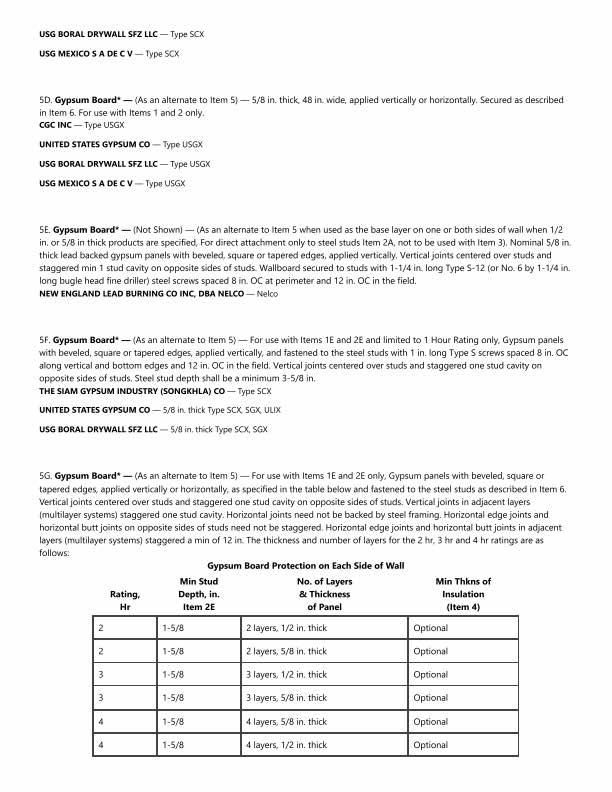 USG BORAL DRYWALL SFZ LLC — Type SCX

USG MEXICO S A DE C V — Type SCX

5D. Gypsum Board* — (As an alternate to Item 5) — 5/8 in. thick, 48 in. wide, applied vertically or horizontally. Secured as described in Item 6. For use with Items 1 and 2 only.
CGC INC — Type USGX

UNITED STATES GYPSUM CO — Type USGX

USG BORAL DRYWALL SFZ LLC — Type USGX

USG MEXICO S A DE C V — Type USGX

5E. Gypsum Board* — (Not Shown) — (As an alternate to Item 5 when used as the base layer on one or both sides of wall when 1/2 in. or 5/8 in thick products are specified, For direct attachment only to steel studs Item 2A, not to be used with Item 3). Nominal 5/8 in. thick lead backed gypsum panels with beveled, square or tapered edges, applied vertically. Vertical joints centered over studs and staggered min 1 stud cavity on opposite sides of studs. Wallboard secured to studs with 1-1/4 in. long Type S-12 (or No. 6 by 1-1/4 in. long bugle head fine driller) steel screws spaced 8 in. OC at perimeter and 12 in. OC in the field.
NEW ENGLAND LEAD BURNING CO INC, DBA NELCO — Nelco

5F. Gypsum Board* — (As an alternate to Item 5) — For use with Items 1E and 2E and limited to 1 Hour Rating only, Gypsum panels with beveled, square or tapered edges, applied vertically, and fastened to the steel studs with 1 in. long Type S screws spaced 8 in. OC along vertical and bottom edges and 12 in. OC in the field. Vertical joints centered over studs and staggered one stud cavity on opposite sides of studs. Steel stud depth shall be a minimum 3-5/8 in.
THE SIAM GYPSUM INDUSTRY (SONGKHLA) CO — Type SCX

UNITED STATES GYPSUM CO — 5/8 in. thick Type SCX, SGX, ULIX

USG BORAL DRYWALL SFZ LLC — 5/8 in. thick Type SCX, SGX

5G. Gypsum Board* — (As an alternate to Item 5) — For use with Items 1E and 2E only, Gypsum panels with beveled, square or tapered edges, applied vertically or horizontally, as specified in the table below and fastened to the steel studs as described in Item 6. Vertical joints centered over studs and staggered one stud cavity on opposite sides of studs. Vertical joints in adjacent layers (multilayer systems) staggered one stud cavity. Horizontal joints need not be backed by steel framing. Horizontal edge joints and horizontal butt joints on opposite sides of studs need not be staggered. Horizontal edge joints and horizontal butt joints in adjacent layers (multilayer systems) staggered a min of 12 in. The thickness and number of layers for the 2 hr, 3 hr and 4 hr ratings are as follows:

Gypsum Board Protection on Each Side of Wall

| Rating, Hr | Min Stud Depth, in. Item 2E | No. of Layers & Thickness of Panel | Min Thkns of Insulation (Item 4) |
|---|---|---|---|
| 2 | 1-5/8 | 2 layers, 1/2 in. thick | Optional |
| 2 | 1-5/8 | 2 layers, 5/8 in. thick | Optional |
| 3 | 1-5/8 | 3 layers, 1/2 in. thick | Optional |
| 3 | 1-5/8 | 3 layers, 5/8 in. thick | Optional |
| 4 | 1-5/8 | 4 layers, 5/8 in. thick | Optional |
| 4 | 1-5/8 | 4 layers, 1/2 in. thick | Optional |